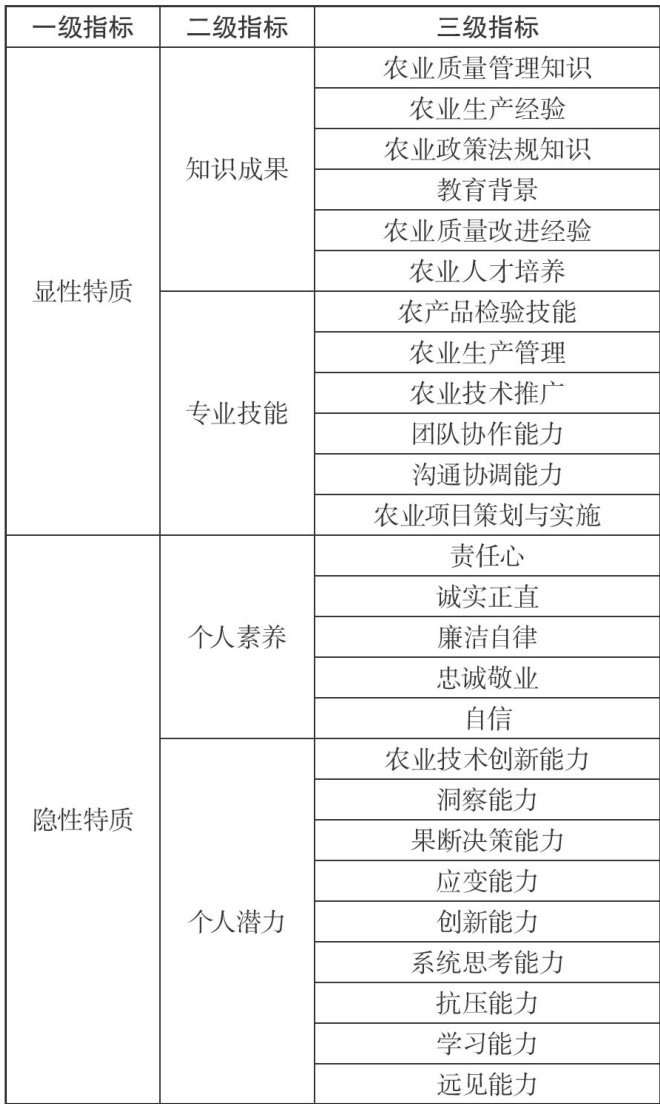 | 一级指标 | 二级指标 | 三级指标 |
|---|---|---|
| 显性特质 | 知识成果 | 农业质量管理知识 |
| | | 农业生产经验 |
| | | 农业政策法规知识 |
| | | 教育背景 |
| | | 农业质量改进经验 |
| | | 农业人才培养 |
| | 专业技能 | 农产品检验技能 |
| | | 农业生产管理 |
| | | 农业技术推广 |
| | | 团队协作能力 |
| | | 沟通协调能力 |
| | | 农业项目策划与实施 |
| 隐性特质 | 个人素养 | 责任心 |
| | | 诚实正直 |
| | | 廉洁自律 |
| | | 忠诚敬业 |
| | | 自信 |
| | 个人潜力 | 农业技术创新能力 |
| | | 洞察能力 |
| | | 果断决策能力 |
| | | 应变能力 |
| | | 创新能力 |
| | | 系统思考能力 |
| | | 抗压能力 |
| | | 学习能力 |
| | | 远见能力 |